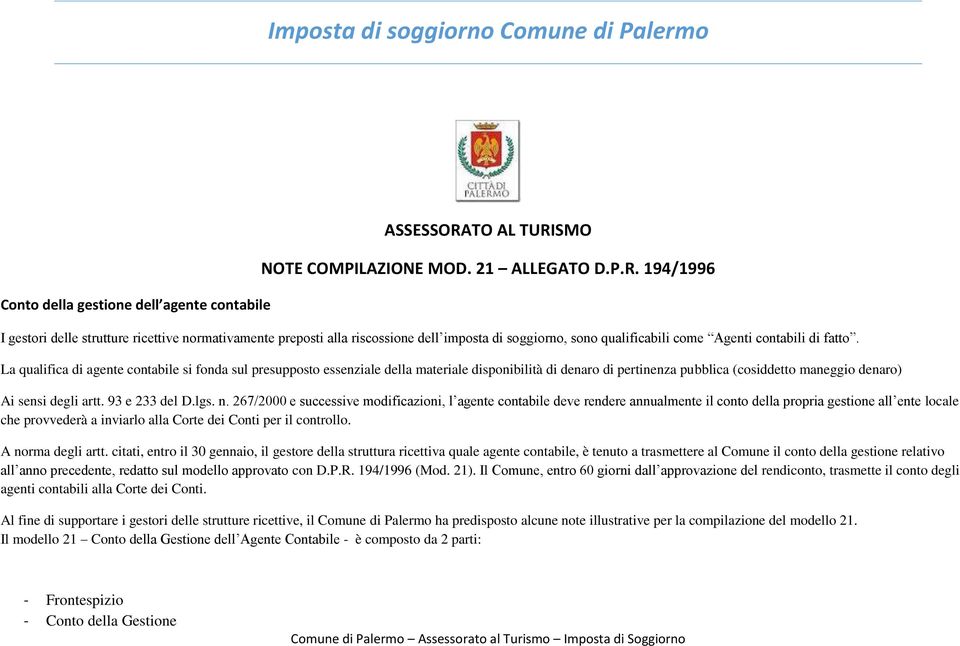 Imposta di soggiorno Comune di Palermo

CITTÀ DI PALERMO

ASSESSORATO AL TURISMO

NOTE COMPILAZIONE MOD. 21 – ALLEGATO D.P.R. 194/1996

Conto della gestione dell'agente contabile

I gestori delle strutture ricettive normativamente preposti alla riscossione dell'imposta di soggiorno, sono qualificabili come "Agenti contabili di fatto".

La qualifica di agente contabile si fonda sul presupposto essenziale della materiale disponibilità di denaro di pertinenza pubblica (cosiddetto maneggio denaro)

Ai sensi degli artt. 93 e 233 del D.lgs. n. 267/2000 e successive modificazioni, l'agente contabile deve rendere annualmente il conto della propria gestione all'ente locale che provvederà a inviarlo alla Corte dei Conti per il controllo.

A norma degli artt. citati, entro il 30 gennaio, il gestore della struttura ricettiva quale agente contabile, è tenuto a trasmettere al Comune il conto della gestione relativo all'anno precedente, redatto sul modello approvato con D.P.R. 194/1996 (Mod. 21). Il Comune, entro 60 giorni dall'approvazione del rendiconto, trasmette il conto degli agenti contabili alla Corte dei Conti.

Al fine di supportare i gestori delle strutture ricettive, il Comune di Palermo ha predisposto alcune note illustrative per la compilazione del modello 21.
Il modello 21 – Conto della Gestione dell'Agente Contabile - è composto da 2 parti:

- Frontespizio
- Conto della Gestione

Comune di Palermo – Assessorato al Turismo – Imposta di Soggiorno